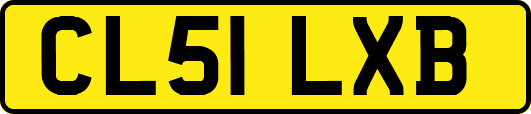 CL51 LXB